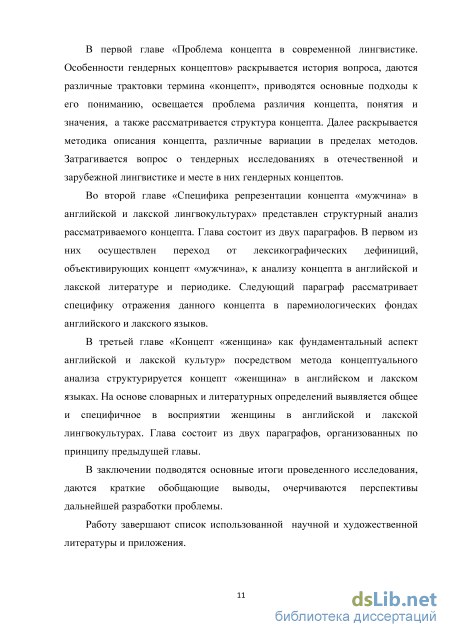 В первой главе «Проблема концепта в современной лингвистике. Особенности гендерных концептов» раскрывается история вопроса, даются различные трактовки термина «концепт», приводятся основные подходы к его пониманию, освещается проблема различия концепта, понятия и значения, а также рассматривается структура концепта. Далее раскрывается методика описания концепта, различные вариации в пределах методов. Затрагивается вопрос о тендерных исследованиях в отечественной и зарубежной лингвистике и месте в них гендерных концептов.

Во второй главе «Специфика репрезентации концепта «мужчина» в английской и лакской лингвокультурах» представлен структурный анализ рассматриваемого концепта. Глава состоит из двух параграфов. В первом из них осуществлен переход от лексикографических дефиниций, объективирующих концепт «мужчина», к анализу концепта в английской и лакской литературе и периодике. Следующий параграф рассматривает специфику отражения данного концепта в паремиологических фондах английского и лакского языков.

В третьей главе «Концепт «женщина» как фундаментальный аспект английской и лакской культур» посредством метода концептуального анализа структурируется концепт «женщина» в английском и лакском языках. На основе словарных и литературных определений выявляется общее и специфичное в восприятии женщины в английской и лакской лингвокультурах. Глава состоит из двух параграфов, организованных по принципу предыдущей главы.

В заключении подводятся основные итоги проведенного исследования, даются краткие обобщающие выводы, очерчиваются перспективы дальнейшей разработки проблемы.

Работу завершают список использованной научной и художественной литературы и приложения.

11

dsLib.net
библиотека диссертаций